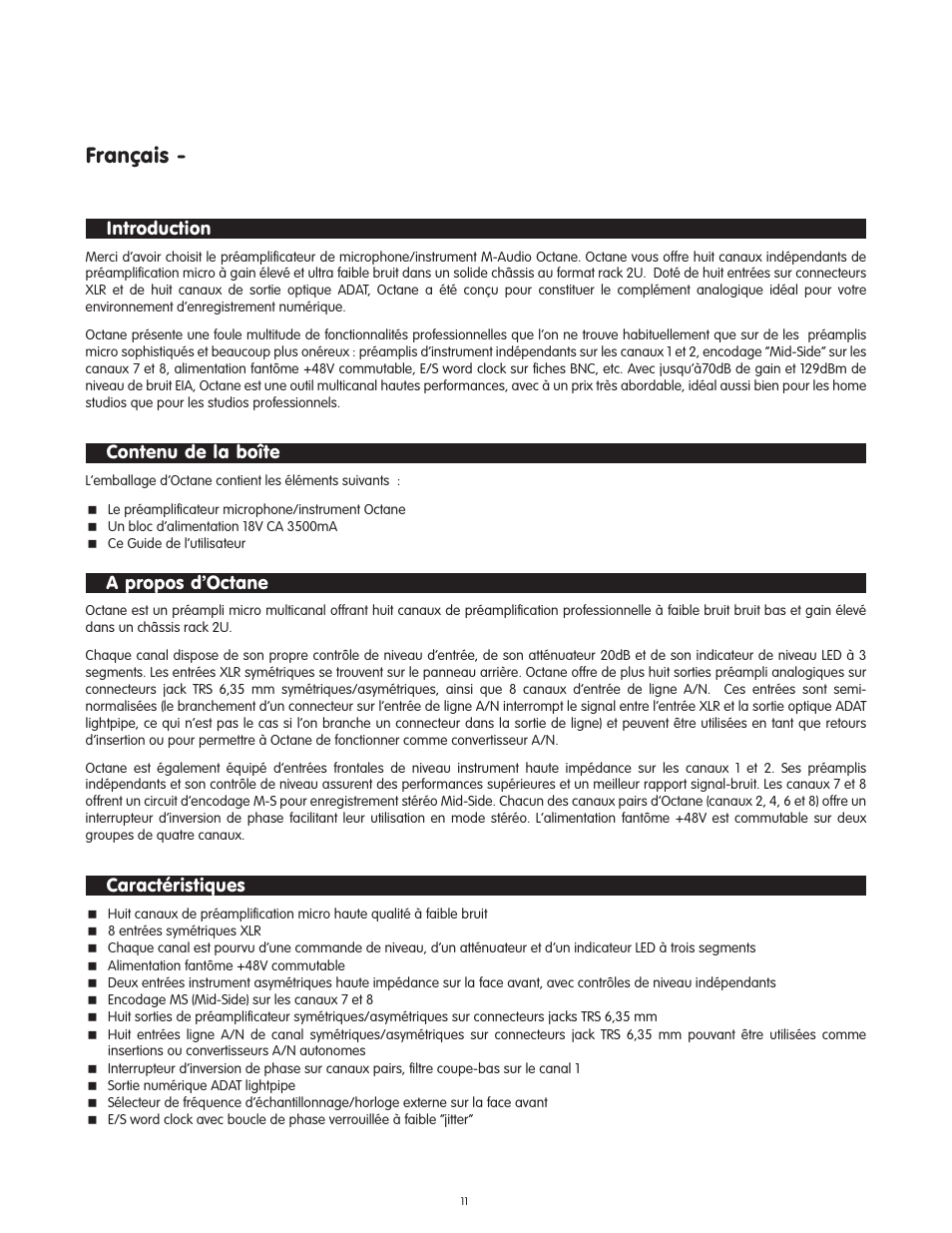 Français -

Introduction

Merci d'avoir choisit le préamplificateur de microphone/instrument M-Audio Octane. Octane vous offre huit canaux indépendants de préamplification micro à gain élevé et ultra faible bruit dans un solide châssis au format rack 2U. Doté de huit entrées sur connecteurs XLR et de huit canaux de sortie optique ADAT, Octane a été conçu pour constituer le complément analogique idéal pour votre environnement d'enregistrement numérique.

Octane présente une foule multitude de fonctionnalités professionnelles que l'on ne trouve habituellement que sur de les préamplis micro sophistiqués et beaucoup plus onéreux : préamplis d'instrument indépendants sur les canaux 1 et 2, encodage "Mid-Side" sur les canaux 7 et 8, alimentation fantôme +48V commutable, E/S word clock sur fiches BNC, etc. Avec jusqu'à70dB de gain et 129dBm de niveau de bruit EIA, Octane est une outil multicanal hautes performances, avec à un prix très abordable, idéal aussi bien pour les home studios que pour les studios professionnels.

Contenu de la boîte

L'emballage d'Octane contient les éléments suivants :

■ Le préamplificateur microphone/instrument Octane
■ Un bloc d'alimentation 18V CA 3500mA
■ Ce Guide de l'utilisateur

A propos d'Octane

Octane est un préampli micro multicanal offrant huit canaux de préamplification professionnelle à faible bruit bruit bas et gain élevé dans un châssis rack 2U.

Chaque canal dispose de son propre contrôle de niveau d'entrée, de son atténuateur 20dB et de son indicateur de niveau LED à 3 segments. Les entrées XLR symétriques se trouvent sur le panneau arrière. Octane offre de plus huit sorties préampli analogiques sur connecteurs jack TRS 6,35 mm symétriques/asymétriques, ainsi que 8 canaux d'entrée de ligne A/N. Ces entrées sont semi-normalisées (le branchement d'un connecteur sur l'entrée de ligne A/N interrompt le signal entre l'entrée XLR et la sortie optique ADAT lightpipe, ce qui n'est pas le cas si l'on branche un connecteur dans la sortie de ligne) et peuvent être utilisées en tant que retours d'insertion ou pour permettre à Octane de fonctionner comme convertisseur A/N.

Octane est également équipé d'entrées frontales de niveau instrument haute impédance sur les canaux 1 et 2. Ses préamplis indépendants et son contrôle de niveau assurent des performances supérieures et un meilleur rapport signal-bruit. Les canaux 7 et 8 offrent un circuit d'encodage M-S pour enregistrement stéréo Mid-Side. Chacun des canaux pairs d'Octane (canaux 2, 4, 6 et 8) offre un interrupteur d'inversion de phase facilitant leur utilisation en mode stéréo. L'alimentation fantôme +48V est commutable sur deux groupes de quatre canaux.

Caractéristiques

■ Huit canaux de préamplification micro haute qualité à faible bruit
■ 8 entrées symétriques XLR
■ Chaque canal est pourvu d'une commande de niveau, d'un atténuateur et d'un indicateur LED à trois segments
■ Alimentation fantôme +48V commutable
■ Deux entrées instrument asymétriques haute impédance sur la face avant, avec contrôles de niveau indépendants
■ Encodage MS (Mid-Side) sur les canaux 7 et 8
■ Huit sorties de préamplificateur symétriques/asymétriques sur connecteurs jacks TRS 6,35 mm
■ Huit entrées ligne A/N de canal symétriques/asymétriques sur connecteurs jack TRS 6,35 mm pouvant être utilisées comme insertions ou convertisseurs A/N autonomes
■ Interrupteur d'inversion de phase sur canaux pairs, filtre coupe-bas sur le canal 1
■ Sortie numérique ADAT lightpipe
■ Sélecteur de fréquence d'échantillonnage/horloge externe sur la face avant
■ E/S word clock avec boucle de phase verrouillée à faible "jitter"

11